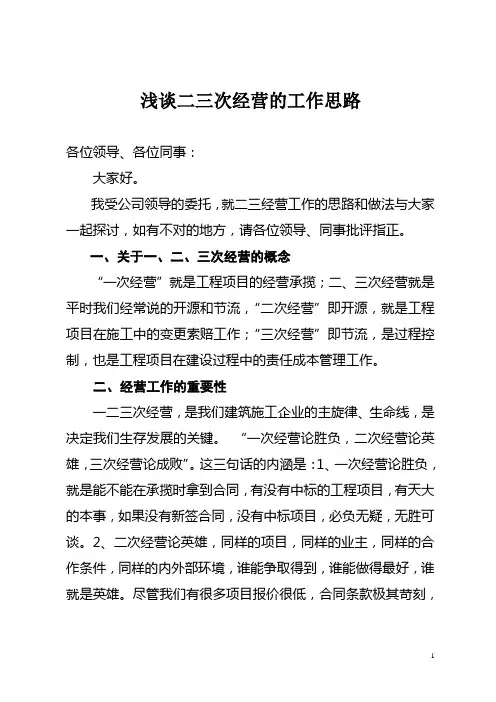 浅谈二三次经营的工作思路

各位领导、各位同事：

大家好。

我受公司领导的委托，就二三经营工作的思路和做法与大家一起探讨，如有不对的地方，请各位领导、同事批评指正。

一、关于一、二、三次经营的概念

“一次经营”就是工程项目的经营承揽；二、三次经营就是平时我们经常说的开源和节流，“二次经营”即开源，就是工程项目在施工中的变更索赔工作；“三次经营”即节流，是过程控制，也是工程项目在建设过程中的责任成本管理工作。

二、经营工作的重要性

一二三次经营，是我们建筑施工企业的主旋律、生命线，是决定我们生存发展的关键。 “一次经营论胜负，二次经营论英雄，三次经营论成败”。这三句话的内涵是：1、一次经营论胜负，就是能不能在承揽时拿到合同，有没有中标的工程项目，有天大的本事，如果没有新签合同，没有中标项目，必负无疑，无胜可谈。2、二次经营论英雄，同样的项目，同样的业主，同样的合作条件，同样的内外部环境，谁能争取得到，谁能做得最好，谁就是英雄。尽管我们有很多项目报价很低，合同条款极其苛刻，

1